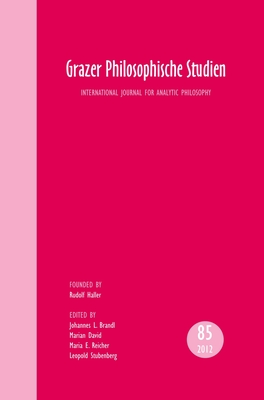 Grazer Philosophische Studien

INTERNATIONAL JOURNAL FOR ANALYTIC PHILOSOPHY

FOUNDED BY
Rudolf Haller

EDITED BY
Johannes L. Brandl
Marian David
Maria E. Reicher
Leopold Stubenberg

85
2012